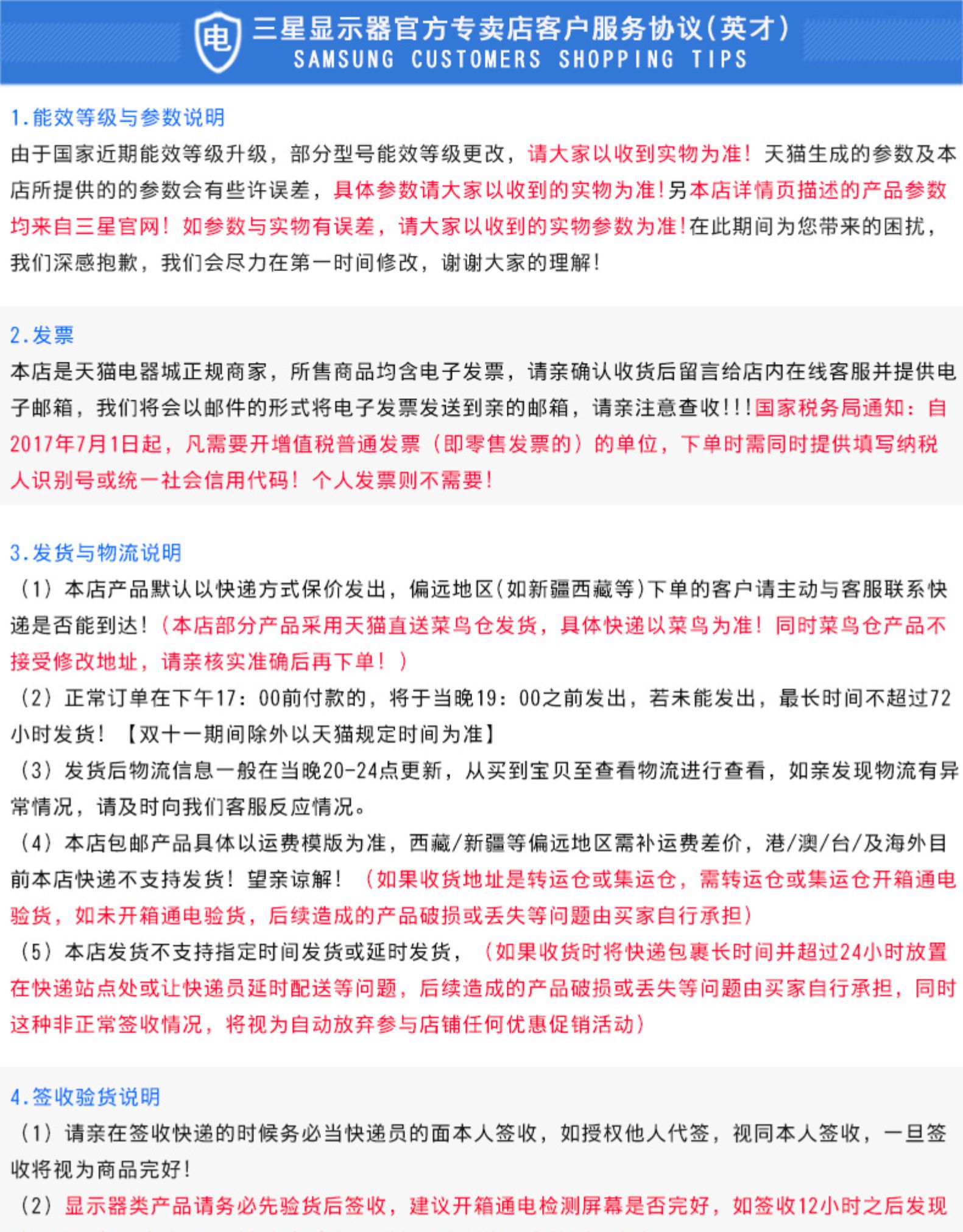 电

三星显示器官方专卖店客户服务协议(英才)
SAMSUNG CUSTOMERS SHOPPING TIPS

1.能效等级与参数说明
由于国家近期能效等级升级，部分型号能效等级更改，请大家以收到实物为准！天猫生成的参数及本店所提供的的参数会有些许误差，具体参数请大家以收到的实物为准！另本店详情页描述的产品参数均来自三星官网！如参数与实物有误差，请大家以收到的实物参数为准！在此期间为您带来的困扰，我们深感抱歉，我们会尽力在第一时间修改，谢谢大家的理解！

2.发票
本店是天猫电器城正规商家，所售商品均含电子发票，请亲确认收货后留言给店内在线客服并提供电子邮箱，我们将会以邮件的形式将电子发票发送到亲的邮箱，请亲注意查收!!!国家税务局通知：自2017年7月1日起，凡需要开增值税普通发票（即零售发票的）的单位，下单时需同时提供填写纳税人识别号或统一社会信用代码！个人发票则不需要！

3.发货与物流说明
（1）本店产品默认以快递方式保价发出，偏远地区(如新疆西藏等)下单的客户请主动与客服联系快递是否能到达！(本店部分产品采用天猫直送菜鸟仓发货，具体快递以菜鸟为准！同时菜鸟仓产品不接受修改地址，请亲核实准确后再下单！）
（2）正常订单在下午17：00前付款的，将于当晚19：00之前发出，若未能发出，最长时间不超过72小时发货！【双十一期间除外以天猫规定时间为准】
（3）发货后物流信息一般在当晚20-24点更新，从买到宝贝至查看物流进行查看，如亲发现物流有异常情况，请及时向我们客服反应情况。
（4）本店包邮产品具体以运费模版为准，西藏/新疆等偏远地区需补运费差价，港/澳/台/及海外目前本店快递不支持发货！望亲谅解！（如果收货地址是转运仓或集运仓，需转运仓或集运仓开箱通电验货，如未开箱通电验货，后续造成的产品破损或丢失等问题由买家自行承担）
（5）本店发货不支持指定时间发货或延时发货，（如果收货时将快递包裹长时间并超过24小时放置在快递站点处或让快递员延时配送等问题，后续造成的产品破损或丢失等问题由买家自行承担，同时这种非正常签收情况，将视为自动放弃参与店铺任何优惠促销活动）

4.签收验货说明
（1）请亲在签收快递的时候务必当快递员的面本人签收，如授权他人代签，视同本人签收，一旦签收将视为商品完好！
（2）显示器类产品请务必先验货后签收，建议开箱通电检测屏幕是否完好，如签收12小时之后发现